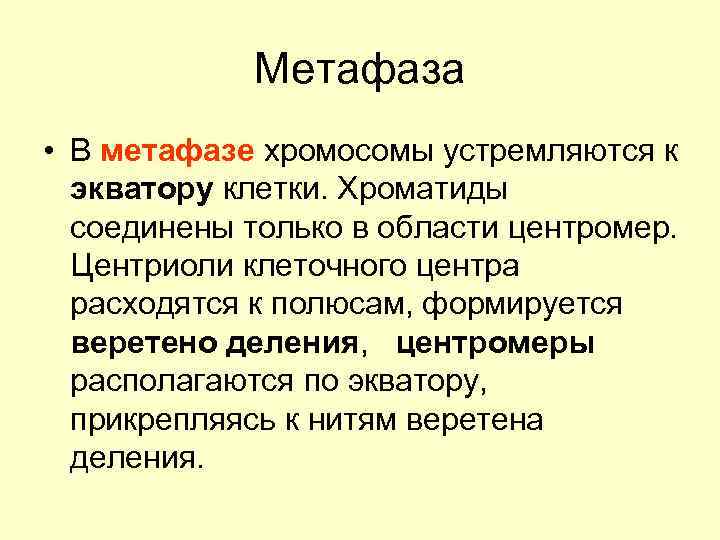 Метафаза

• В метафазе хромосомы устремляются к экватору клетки. Хроматиды соединены только в области центромер. Центриоли клеточного центра расходятся к полюсам, формируется веретено деления, центромеры располагаются по экватору, прикрепляясь к нитям веретена деления.